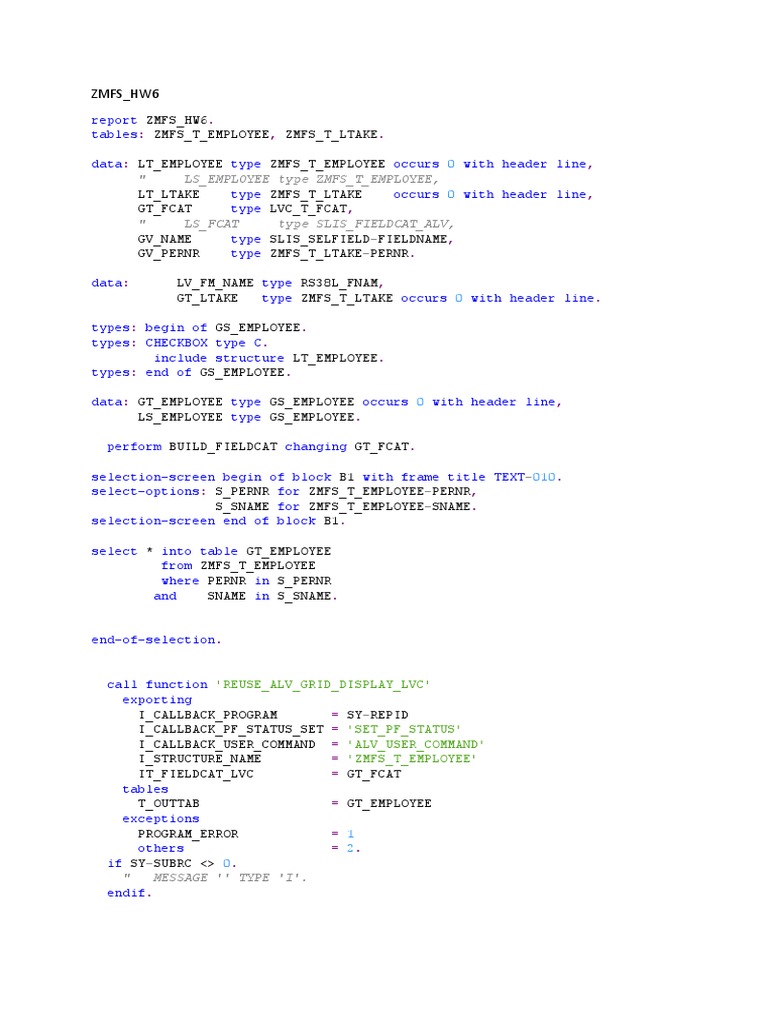 ZMFS_HW6

report ZMFS_HW6.
tables: ZMFS_T_EMPLOYEE, ZMFS_T_LTAKE.

data: LT_EMPLOYEE type ZMFS_T_EMPLOYEE occurs 0 with header line,
      "     LS_EMPLOYEE type ZMFS_T_EMPLOYEE,
      LT_LTAKE    type ZMFS_T_LTAKE    occurs 0 with header line,
      GT_FCAT     type LVC_T_FCAT,
      "     LS_FCAT     type SLIS_FIELDCAT_ALV,
      GV_NAME     type SLIS_SELFIELD-FIELDNAME,
      GV_PERNR    type ZMFS_T_LTAKE-PERNR.

data:      LV_FM_NAME type RS38L_FNAM,
           GT_LTAKE   type ZMFS_T_LTAKE occurs 0 with header line.

types: begin of GS_EMPLOYEE.
types: CHECKBOX type C.
        include structure LT_EMPLOYEE.
types: end of GS_EMPLOYEE.

data: GT_EMPLOYEE type GS_EMPLOYEE occurs 0 with header line,
      LS_EMPLOYEE type GS_EMPLOYEE.

  perform BUILD_FIELDCAT changing GT_FCAT.

selection-screen begin of block B1 with frame title TEXT-010.
select-options: S_PERNR for ZMFS_T_EMPLOYEE-PERNR,
                S_SNAME for ZMFS_T_EMPLOYEE-SNAME.
selection-screen end of block B1.

select * into table GT_EMPLOYEE
         from ZMFS_T_EMPLOYEE
         where PERNR in S_PERNR
        and    SNAME in S_SNAME.


end-of-selection.


  call function 'REUSE_ALV_GRID_DISPLAY_LVC'
    exporting
      I_CALLBACK_PROGRAM       = SY-REPID
      I_CALLBACK_PF_STATUS_SET = 'SET_PF_STATUS'
      I_CALLBACK_USER_COMMAND  = 'ALV_USER_COMMAND'
      I_STRUCTURE_NAME         = 'ZMFS_T_EMPLOYEE'
      IT_FIELDCAT_LVC          = GT_FCAT
    tables
      T_OUTTAB                 = GT_EMPLOYEE
    exceptions
      PROGRAM_ERROR            = 1
      others                   = 2.
  if SY-SUBRC <> 0.
    "   MESSAGE '' TYPE 'I'.
  endif.